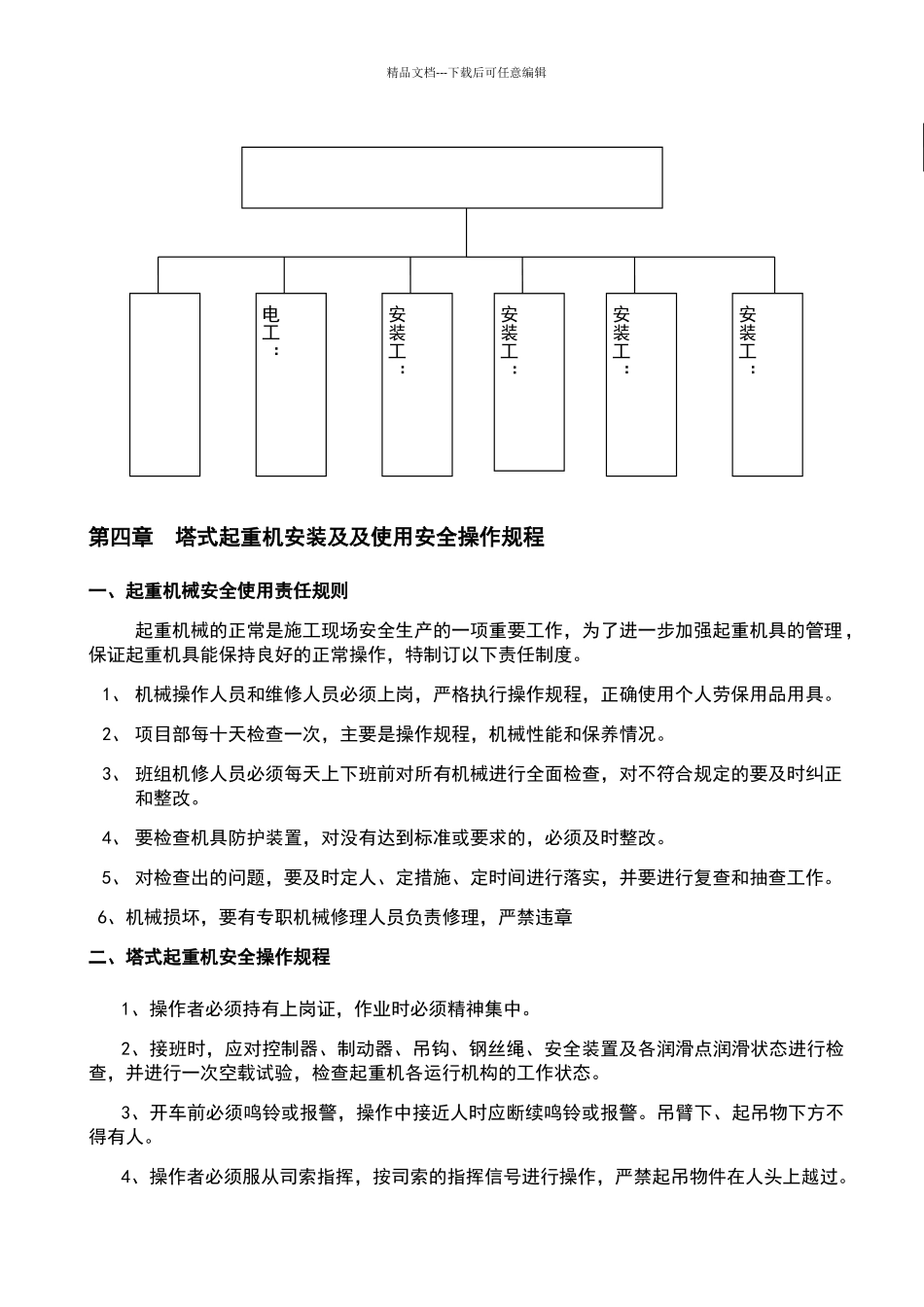 精品文档---下载后可任意编辑

电工：

安装工：

安装工：

安装工：

安装工：

第四章　塔式起重机安装及及使用安全操作规程

一、起重机械安全使用责任规则

起重机械的正常是施工现场安全生产的一项重要工作，为了进一步加强起重机具的管理，保证起重机具能保持良好的正常操作，特制订以下责任制度。

1、 机械操作人员和维修人员必须上岗，严格执行操作规程，正确使用个人劳保用品用具。

2、 项目部每十天检查一次，主要是操作规程，机械性能和保养情况。

3、 班组机修人员必须每天上下班前对所有机械进行全面检查，对不符合规定的要及时纠正和整改。

4、 要检查机具防护装置，对没有达到标准或要求的，必须及时整改。

5、 对检查出的问题，要及时定人、定措施、定时间进行落实，并要进行复查和抽查工作。

6、机械损坏，要有专职机械修理人员负责修理，严禁违章

二、塔式起重机安全操作规程

1、操作者必须持有上岗证，作业时必须精神集中。

2、接班时，应对控制器、制动器、吊钩、钢丝绳、安全装置及各润滑点润滑状态进行检查，并进行一次空载试验，检查起重机各运行机构的工作状态。

3、开车前必须鸣铃或报警，操作中接近人时应断续鸣铃或报警。吊臂下、起吊物下方不得有人。

4、操作者必须服从司索指挥，按司索的指挥信号进行操作，严禁起吊物件在人头上越过。